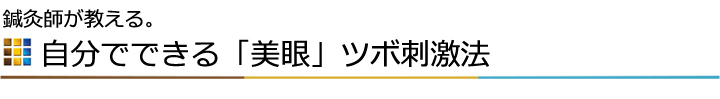 鍼灸師が教える。
自分でできる「美眼」ツボ刺激法